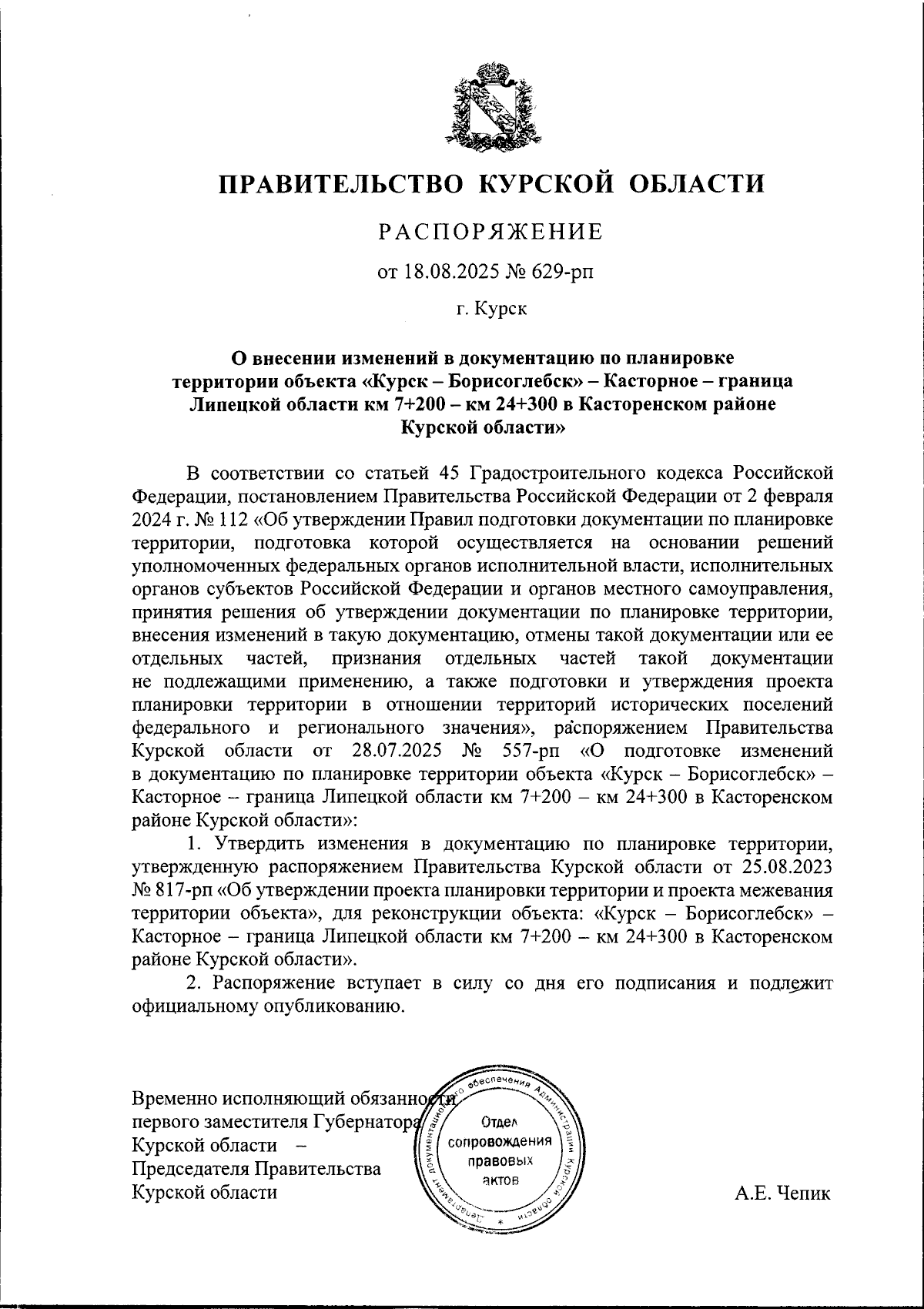 ПРАВИТЕЛЬСТВО КУРСКОЙ ОБЛАСТИ

РАСПОРЯЖЕНИЕ

от 18.08.2025 № 629-рп

г. Курск

О внесении изменений в документацию по планировке территории объекта «Курск – Борисоглебск» – Касторное – граница Липецкой области км 7+200 – км 24+300 в Касторенском районе Курской области»

В соответствии со статьей 45 Градостроительного кодекса Российской Федерации, постановлением Правительства Российской Федерации от 2 февраля 2024 г. № 112 «Об утверждении Правил подготовки документации по планировке территории, подготовка которой осуществляется на основании решений уполномоченных федеральных органов исполнительной власти, исполнительных органов субъектов Российской Федерации и органов местного самоуправления, принятия решения об утверждении документации по планировке территории, внесения изменений в такую документацию, отмены такой документации или ее отдельных частей, признания отдельных частей такой документации не подлежащими применению, а также подготовки и утверждения проекта планировки территории в отношении территорий исторических поселений федерального и регионального значения», распоряжением Правительства Курской области от 28.07.2025 № 557-рп «О подготовке изменений в документацию по планировке территории объекта «Курск – Борисоглебск» – Касторное – граница Липецкой области км 7+200 – км 24+300 в Касторенском районе Курской области»:

1. Утвердить изменения в документацию по планировке территории, утвержденную распоряжением Правительства Курской области от 25.08.2023 № 817-рп «Об утверждении проекта планировки территории и проекта межевания территории объекта», для реконструкции объекта: «Курск – Борисоглебск» – Касторное – граница Липецкой области км 7+200 – км 24+300 в Касторенском районе Курской области».

2. Распоряжение вступает в силу со дня его подписания и подлежит официальному опубликованию.

Временно исполняющий обязанности первого заместителя Губернатора Курской области – Председателя Правительства Курской области

Департамент документационного обеспечения Администрации Курской области
Отдел сопровождения правовых актов

А.Е. Чепик